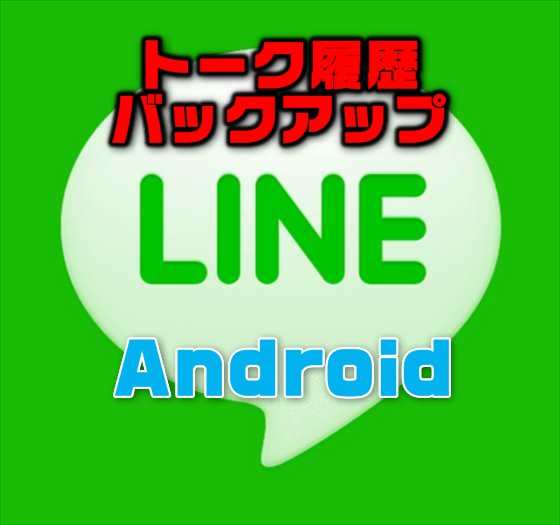 トーク履歴
バックアップ

LINE

Android